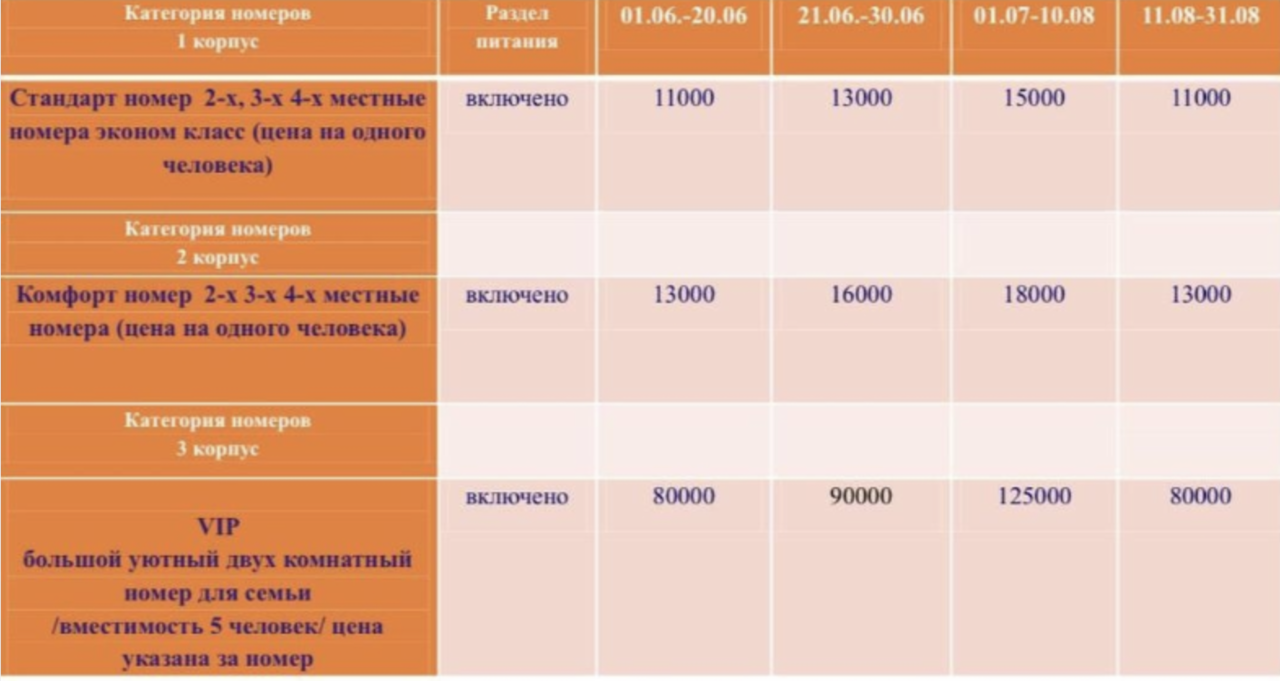 | Категория номеров 1 корпус | Раздел питания | 01.06.-20.06 | 21.06.-30.06 | 01.07-10.08 | 11.08-31.08 |
|---|---|---|---|---|---|
| Стандарт номер 2-х, 3-х 4-х местные номера эконом класс (цена на одного человека) | включено | 11000 | 13000 | 15000 | 11000 |
| Категория номеров 2 корпус | | | | | |
| Комфорт номер 2-х 3-х 4-х местные номера (цена на одного человека) | включено | 13000 | 16000 | 18000 | 13000 |
| Категория номеров 3 корпус | | | | | |
| VIP большой уютный двух комнатный номер для семьи /вместимость 5 человек/ цена указана за номер | включено | 80000 | 90000 | 125000 | 80000 |